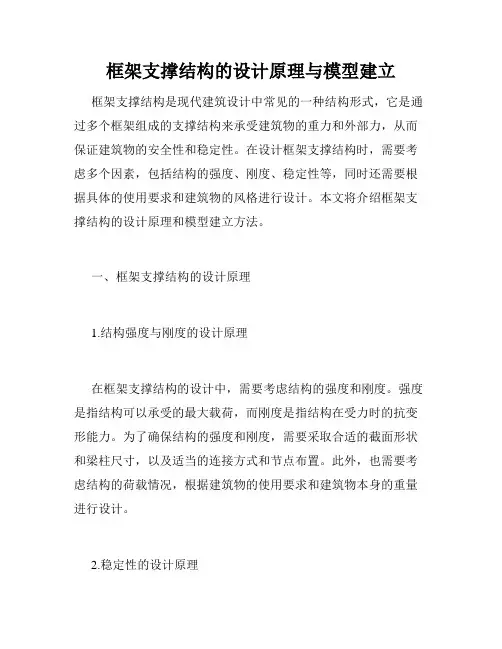 框架支撑结构的设计原理与模型建立

框架支撑结构是现代建筑设计中常见的一种结构形式，它是通过多个框架组成的支撑结构来承受建筑物的重力和外部力，从而保证建筑物的安全性和稳定性。在设计框架支撑结构时，需要考虑多个因素，包括结构的强度、刚度、稳定性等，同时还需要根据具体的使用要求和建筑物的风格进行设计。本文将介绍框架支撑结构的设计原理和模型建立方法。

一、框架支撑结构的设计原理

1.结构强度与刚度的设计原理

在框架支撑结构的设计中，需要考虑结构的强度和刚度。强度是指结构可以承受的最大载荷，而刚度是指结构在受力时的抗变形能力。为了确保结构的强度和刚度，需要采取合适的截面形状和梁柱尺寸，以及适当的连接方式和节点布置。此外，也需要考虑结构的荷载情况，根据建筑物的使用要求和建筑物本身的重量进行设计。

2.稳定性的设计原理